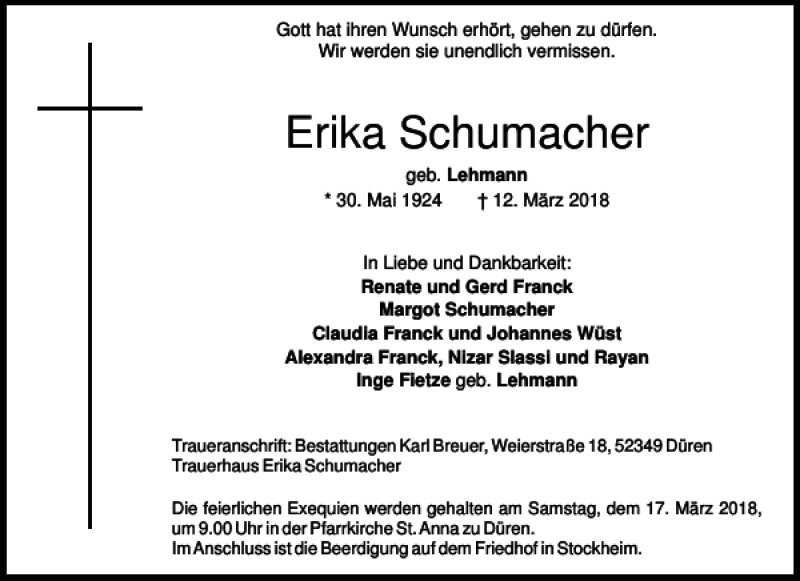 Gott hat ihren Wunsch erhört, gehen zu dürfen.
Wir werden sie unendlich vermissen.

Erika Schumacher

geb. Lehmann

* 30. Mai 1924 † 12. März 2018

In Liebe und Dankbarkeit:
Renate und Gerd Franck
Margot Schumacher
Claudia Franck und Johannes Wüst
Alexandra Franck, Nizar Slassi und Rayan
Inge Fietze geb. Lehmann

Traueranschrift: Bestattungen Karl Breuer, Weierstraße 18, 52349 Düren
Trauerhaus Erika Schumacher

Die feierlichen Exequien werden gehalten am Samstag, dem 17. März 2018, um 9.00 Uhr in der Pfarrkirche St. Anna zu Düren.
Im Anschluss ist die Beerdigung auf dem Friedhof in Stockheim.